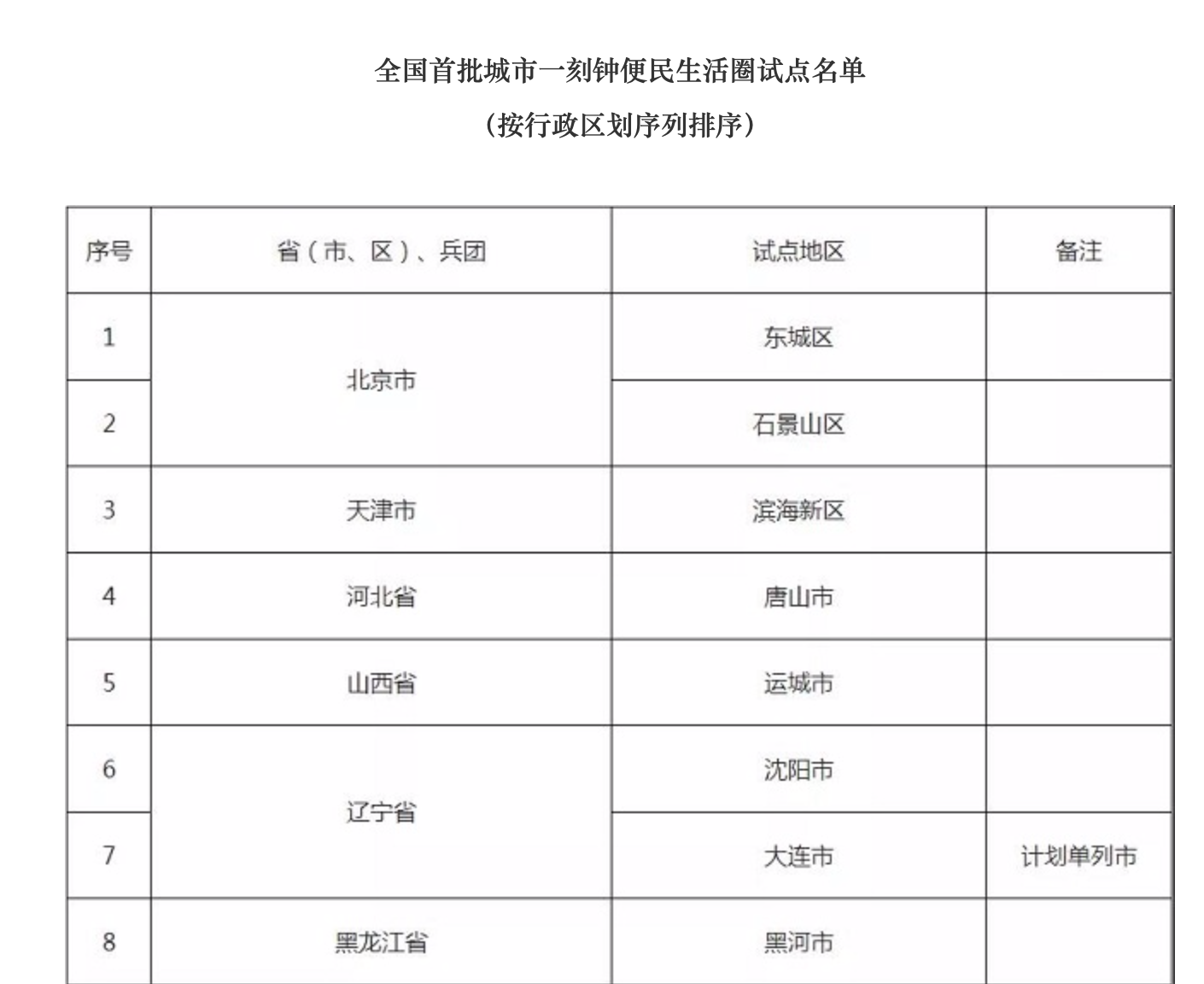 全国首批城市一刻钟便民生活圈试点名单

（按行政区划序列排序）

| 序号 | 省（市、区）、兵团 | 试点地区 | 备注 |
|---|---|---|---|
| 1 | 北京市 | 东城区 | |
| 2 | | 石景山区 | |
| 3 | 天津市 | 滨海新区 | |
| 4 | 河北省 | 唐山市 | |
| 5 | 山西省 | 运城市 | |
| 6 | 辽宁省 | 沈阳市 | |
| 7 | | 大连市 | 计划单列市 |
| 8 | 黑龙江省 | 黑河市 | |